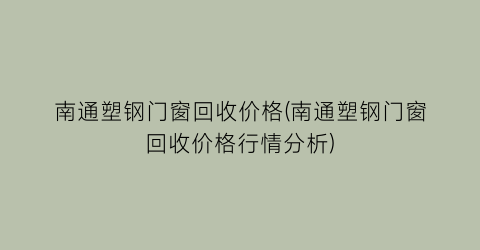 南通塑钢门窗回收价格(南通塑钢门窗回收价格行情分析)